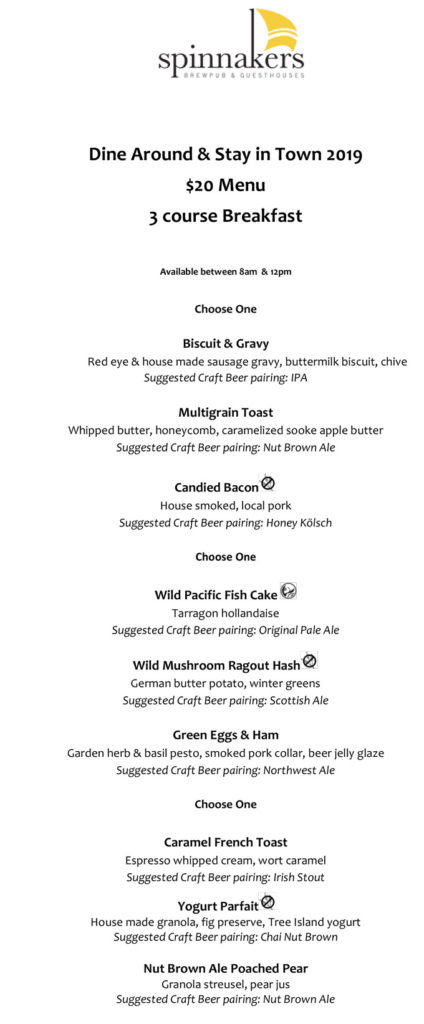 spinnakers
BREWPUB & GUESTHOUSES

Dine Around & Stay in Town 2019
$20 Menu
3 course Breakfast

Available between 8am & 12pm

Choose One

Biscuit & Gravy
Red eye & house made sausage gravy, buttermilk biscuit, chive
Suggested Craft Beer pairing: IPA

Multigrain Toast
Whipped butter, honeycomb, caramelized sooke apple butter
Suggested Craft Beer pairing: Nut Brown Ale

Candied Bacon
House smoked, local pork
Suggested Craft Beer pairing: Honey Kölsch

Choose One

Wild Pacific Fish Cake
Tarragon hollandaise
Suggested Craft Beer pairing: Original Pale Ale

Wild Mushroom Ragout Hash
German butter potato, winter greens
Suggested Craft Beer pairing: Scottish Ale

Green Eggs & Ham
Garden herb & basil pesto, smoked pork collar, beer jelly glaze
Suggested Craft Beer pairing: Northwest Ale

Choose One

Caramel French Toast
Espresso whipped cream, wort caramel
Suggested Craft Beer pairing: Irish Stout

Yogurt Parfait
House made granola, fig preserve, Tree Island yogurt
Suggested Craft Beer pairing: Chai Nut Brown

Nut Brown Ale Poached Pear
Granola streusel, pear jus
Suggested Craft Beer pairing: Nut Brown Ale